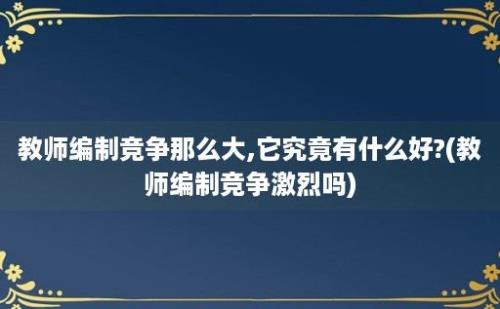 教师编制竞争那么大,它究竟有什么好?(教师编制竞争激烈吗)